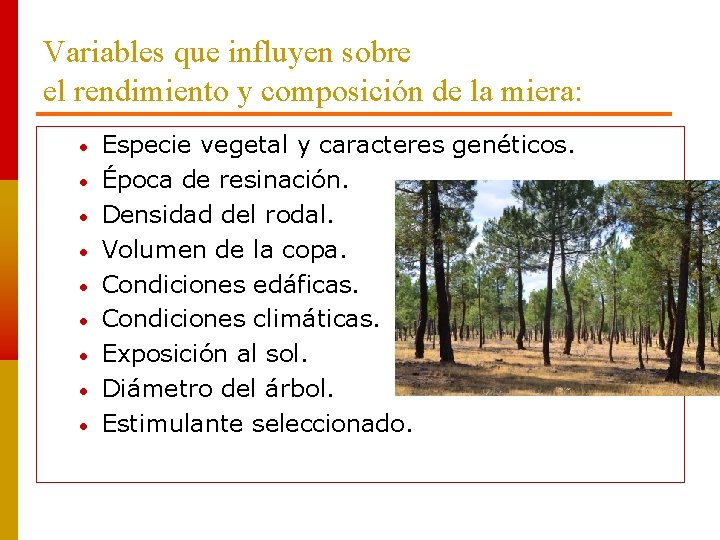 Variables que influyen sobre
el rendimiento y composición de la miera:

• Especie vegetal y caracteres genéticos.
• Época de resinación.
• Densidad del rodal.
• Volumen de la copa.
• Condiciones edáficas.
• Condiciones climáticas.
• Exposición al sol.
• Diámetro del árbol.
• Estimulante seleccionado.